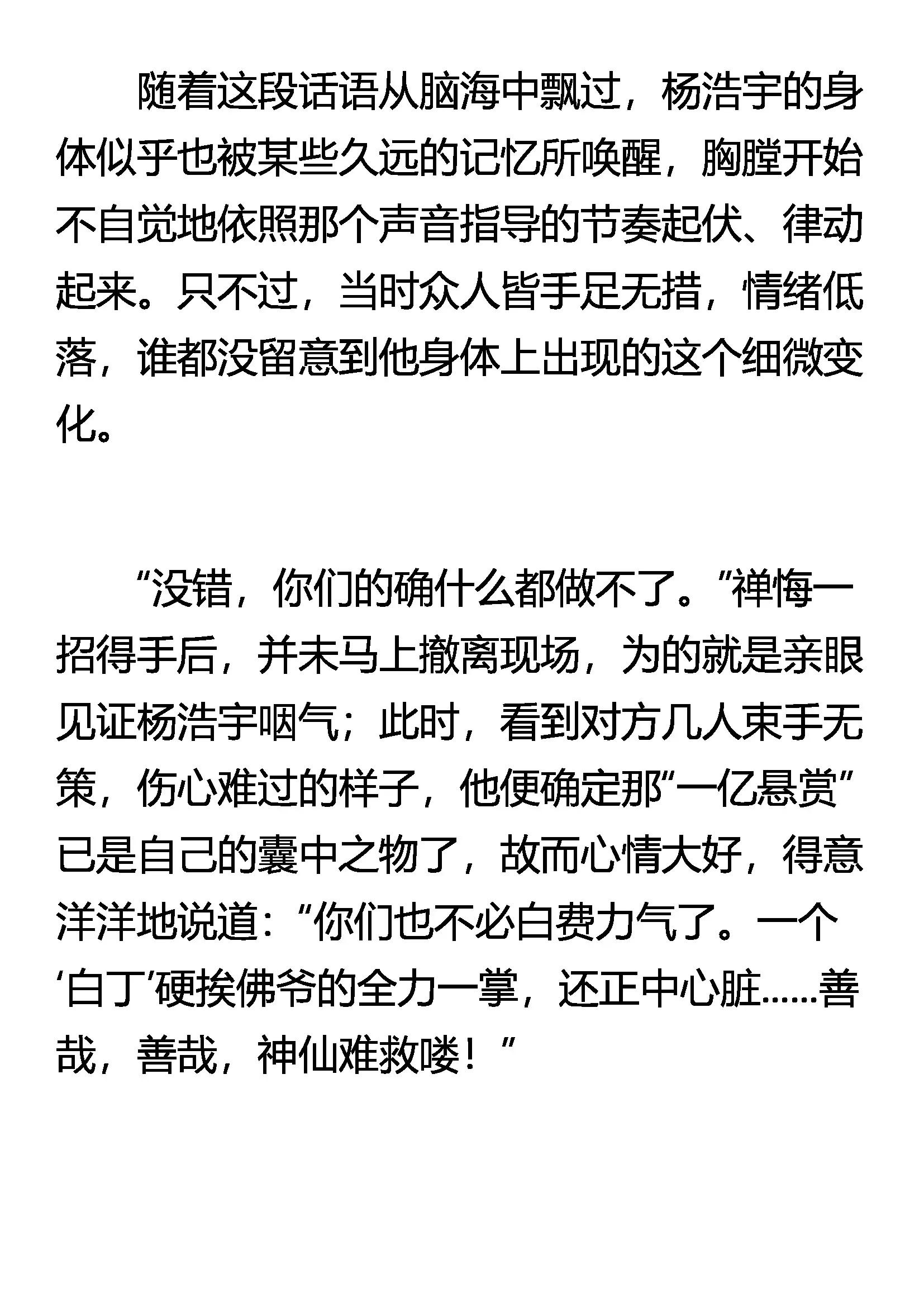 随着这段话语从脑海中飘过，杨浩宇的身体似乎也被某些久远的记忆所唤醒，胸膛开始不自觉地依照那个声音指导的节奏起伏、律动起来。只不过，当时众人皆手足无措，情绪低落，谁都没留意到他身体上出现的这个细微变化。

“没错，你们的确什么都做不了。”禅悔一招得手后，并未马上撤离现场，为的就是亲眼见证杨浩宇咽气；此时，看到对方几人束手无策，伤心难过的样子，他便确定那“一亿悬赏”已是自己的囊中之物了，故而心情大好，得意洋洋地说道：“你们也不必白费力气了。一个‘白丁’硬挨佛爷的全力一掌，还正中心脏……善哉，善哉，神仙难救喽！”